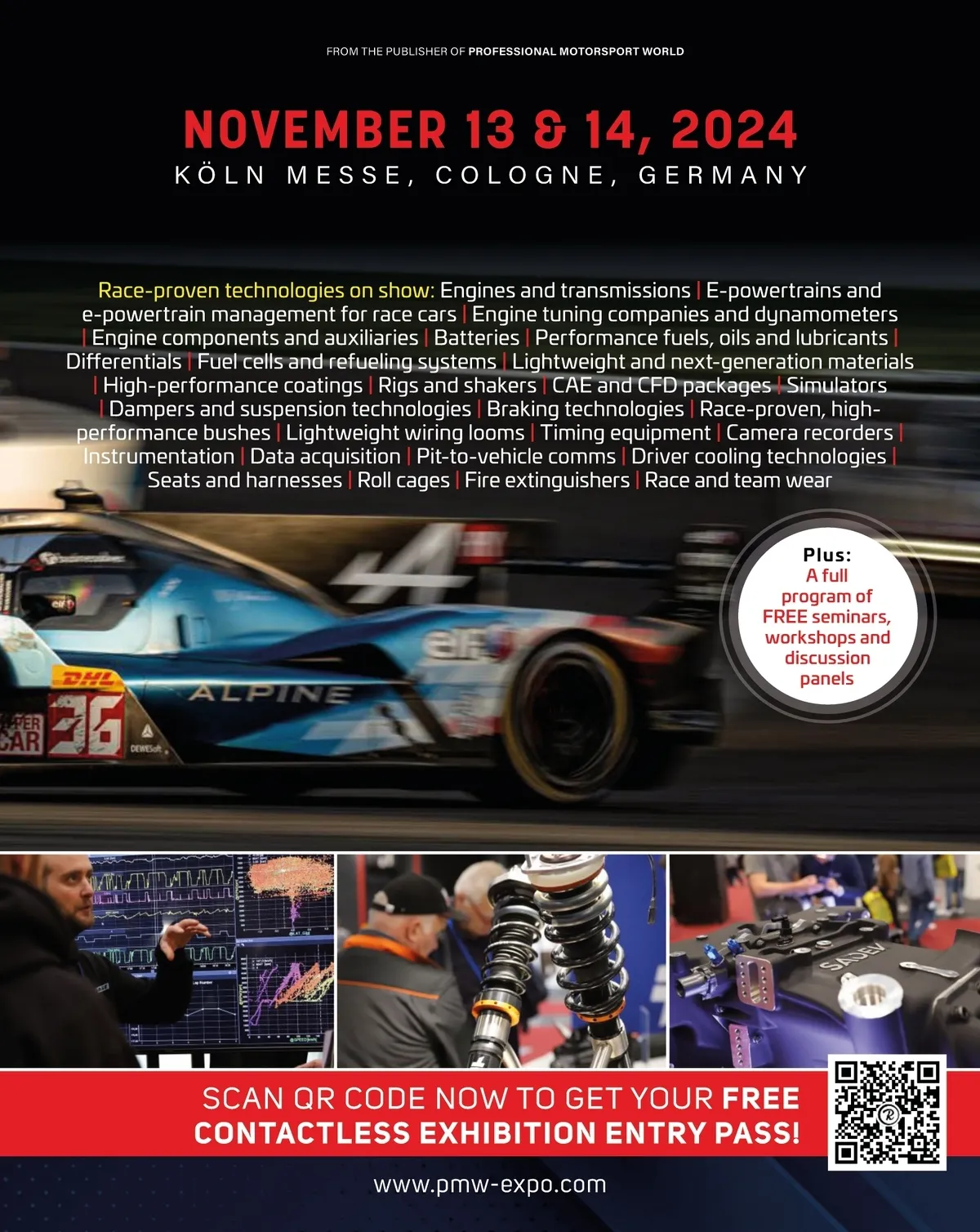 FROM THE PUBLISHER OF PROFESSIONAL MOTORSPORT WORLD

NOVEMBER 13 & 14, 2024
KÖLN MESSE, COLOGNE, GERMANY

Race-proven technologies on show: Engines and transmissions | E-powertrains and e-powertrain management for race cars | Engine tuning companies and dynamometers | Engine components and auxiliaries | Batteries | Performance fuels, oils and lubricants | Differentials | Fuel cells and refueling systems | Lightweight and next-generation materials | High-performance coatings | Rigs and shakers | CAE and CFD packages | Simulators | Dampers and suspension technologies | Braking technologies | Race-proven, high-performance bushes | Lightweight wiring looms | Timing equipment | Camera recorders | Instrumentation | Data acquisition | Pit-to-vehicle comms | Driver cooling technologies | Seats and harnesses | Roll cages | Fire extinguishers | Race and team wear

Plus: A full program of FREE seminars, workshops and discussion panels

DHL
ALPINE
36
DEWESoft
SADEV

SCAN QR CODE NOW TO GET YOUR FREE CONTACTLESS EXHIBITION ENTRY PASS!

www.pmw-expo.com